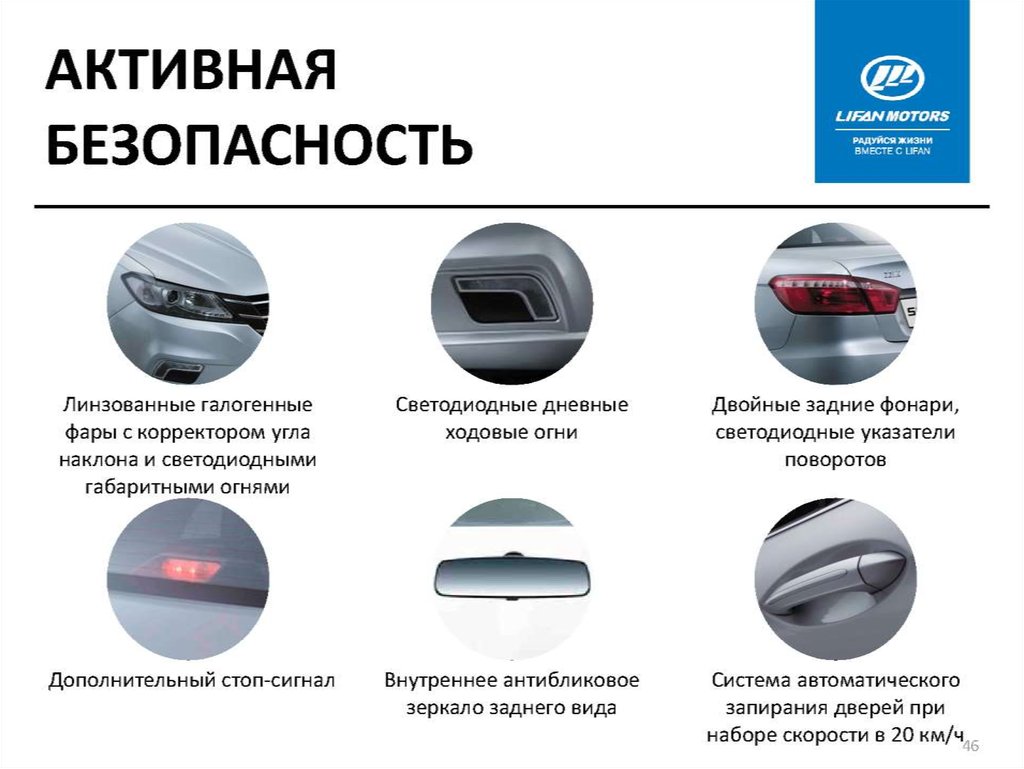 АКТИВНАЯ БЕЗОПАСНОСТЬ

LIFAN MOTORS
РАДУЙСЯ ЖИЗНИ ВМЕСТЕ С LIFAN

Линзованные галогенные фары с корректором угла наклона и светодиодными габаритными огнями

Светодиодные дневные ходовые огни

Двойные задние фонари, светодиодные указатели поворотов

Дополнительный стоп-сигнал

Внутреннее антибликовое зеркало заднего вида

Система автоматического запирания дверей при наборе скорости в 20 км/ч

46